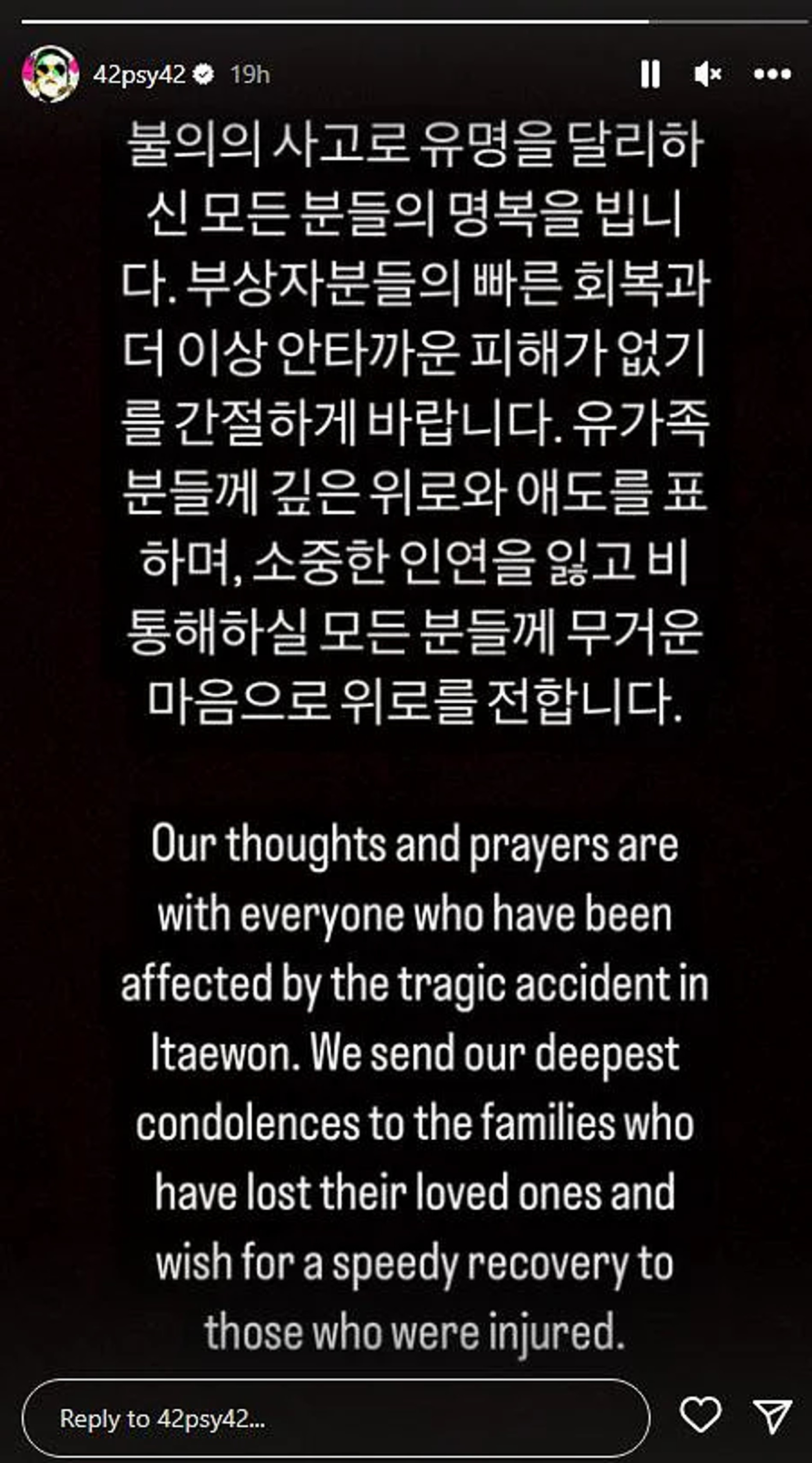 42psy42 19h

불의의 사고로 유명을 달리하신 모든 분들의 명복을 빕니다. 부상자분들의 빠른 회복과 더 이상 안타까운 피해가 없기를 간절하게 바랍니다. 유가족 분들께 깊은 위로와 애도를 표하며, 소중한 인연을 잃고 비통해하실 모든 분들께 무거운 마음으로 위로를 전합니다.

Our thoughts and prayers are with everyone who have been affected by the tragic accident in Itaewon. We send our deepest condolences to the families who have lost their loved ones and wish for a speedy recovery to those who were injured.

Reply to 42psy42...